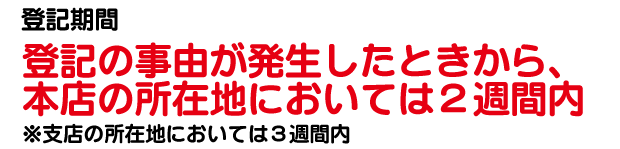 登記期間

登記の事由が発生したときから、本店の所在地においては２週間内

※支店の所在地においては３週間内